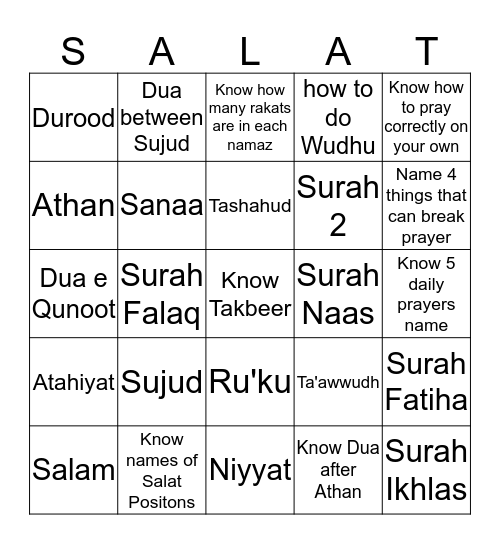 | S | A | L | A | T |
|---|---|---|---|---|
| Durood | Dua between Sujud | Know how many rakats are in each namaz | how to do Wudhu | Know how to pray correctly on your own |
| Athan | Sanaa | Tashahud | Surah 2 | Name 4 things that can break prayer |
| Dua e Qunoot | Surah Falaq | Know Takbeer | Surah Naas | Know 5 daily prayers name |
| Atahiyat | Sujud | Ru'ku | Ta'awwudh | Surah Fatiha |
| Salam | Know names of Salat Positons | Niyyat | Know Dua after Athan | Surah Ikhlas |